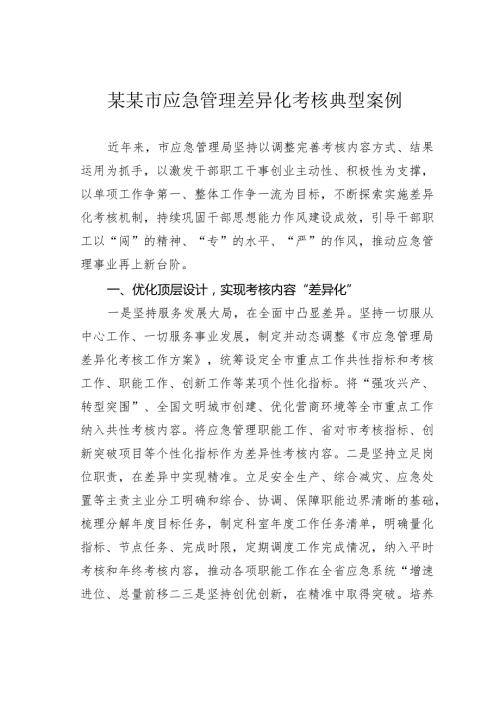 某某市应急管理差异化考核典型案例

近年来，市应急管理局坚持以调整完善考核内容方式、结果运用为抓手，以激发干部职工干事创业主动性、积极性为支撑，以单项工作争第一、整体工作争一流为目标，不断探索实施差异化考核机制，持续巩固干部思想能力作风建设成效，引导干部职工以“闯”的精神、“专”的水平、“严”的作风，推动应急管理事业再上新台阶。

一、优化顶层设计，实现考核内容“差异化”

一是坚持服务发展大局，在全面中凸显差异。坚持一切服从中心工作、一切服务事业发展，制定并动态调整《市应急管理局差异化考核工作方案》，统筹设定全市重点工作共性指标和考核工作、职能工作、创新工作等某项个性化指标。将“强攻兴产、转型突围”、全国文明城市创建、优化营商环境等全市重点工作纳入共性考核内容。将应急管理职能工作、省对市考核指标、创新突破项目等个性化指标作为差异性考核内容。二是坚持立足岗位职责，在差异中实现精准。立足安全生产、综合减灾、应急处置等主责主业分工明确和综合、协调、保障职能边界清晰的基础，梳理分解年度目标任务，制定科室年度工作任务清单，明确量化指标、节点任务、完成时限，定期调度工作完成情况，纳入平时考核和年终考核内容，推动各项职能工作在全省应急系统“增速进位、总量前移二三是坚持创优创新，在精准中取得突破。培养